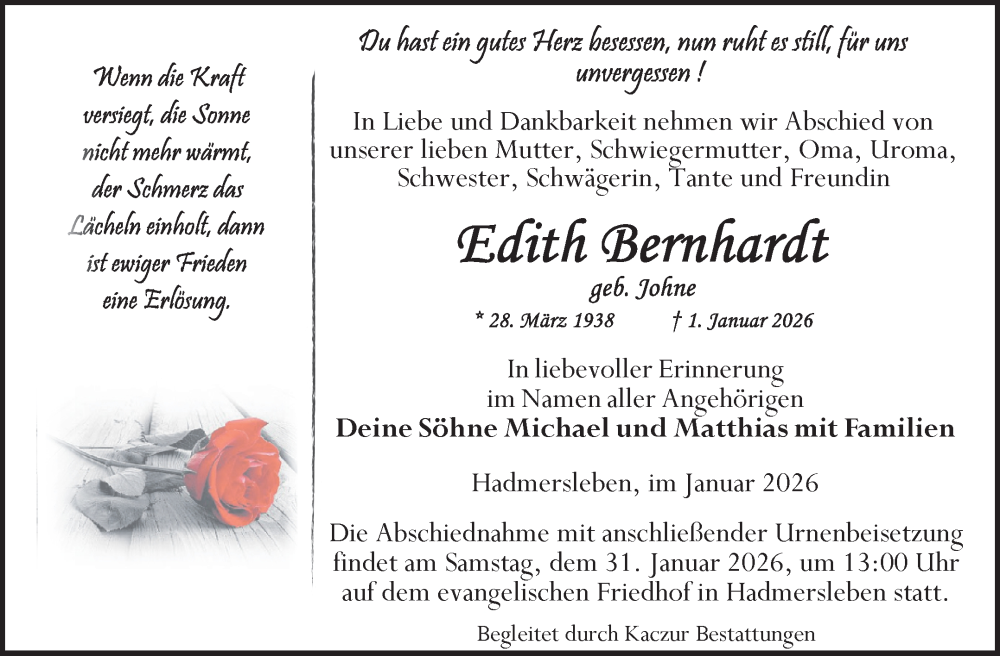 Wenn die Kraft versiegt, die Sonne nicht mehr wärmt, der Schmerz das Lächeln einholt, dann ist ewiger Frieden eine Erlösung.

Du hast ein gutes Herz besessen, nun ruht es still, für uns unvergessen !

In Liebe und Dankbarkeit nehmen wir Abschied von unserer lieben Mutter, Schwiegermutter, Oma, Uroma, Schwester, Schwägerin, Tante und Freundin

Edith Bernhardt

geb. Johne

* 28. März 1938 † 1. Januar 2026

In liebevoller Erinnerung
im Namen aller Angehörigen
Deine Söhne Michael und Matthias mit Familien

Hadmersleben, im Januar 2026

Die Abschiednahme mit anschließender Urnenbeisetzung findet am Samstag, dem 31. Januar 2026, um 13:00 Uhr auf dem evangelischen Friedhof in Hadmersleben statt.

Begleitet durch Kaczur Bestattungen